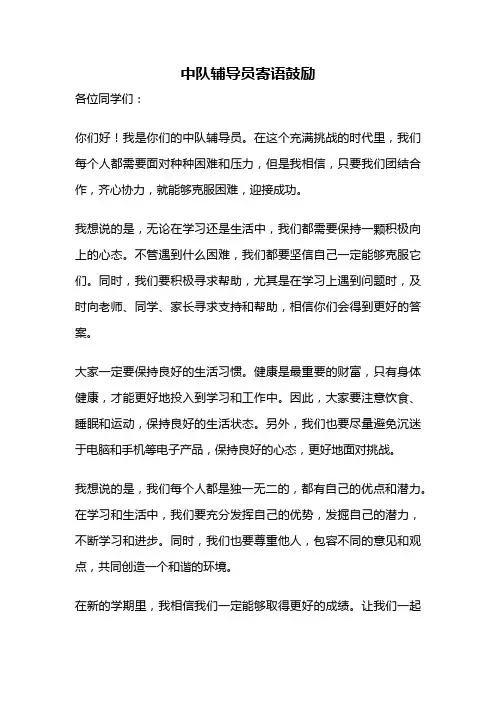 中队辅导员寄语鼓励

各位同学们：

你们好！我是你们的中队辅导员。在这个充满挑战的时代里，我们每个人都需要面对种种困难和压力，但是我相信，只要我们团结合作，齐心协力，就能够克服困难，迎接成功。

我想说的是，无论在学习还是生活中，我们都需要保持一颗积极向上的心态。不管遇到什么困难，我们都要坚信自己一定能够克服它们。同时，我们要积极寻求帮助，尤其是在学习上遇到问题时，及时向老师、同学、家长寻求支持和帮助，相信你们会得到更好的答案。

大家一定要保持良好的生活习惯。健康是最重要的财富，只有身体健康，才能更好地投入到学习和工作中。因此，大家要注意饮食、睡眠和运动，保持良好的生活状态。另外，我们也要尽量避免沉迷于电脑和手机等电子产品，保持良好的心态，更好地面对挑战。

我想说的是，我们每个人都是独一无二的，都有自己的优点和潜力。在学习和生活中，我们要充分发挥自己的优势，发掘自己的潜力，不断学习和进步。同时，我们也要尊重他人，包容不同的意见和观点，共同创造一个和谐的环境。

在新的学期里，我相信我们一定能够取得更好的成绩。让我们一起